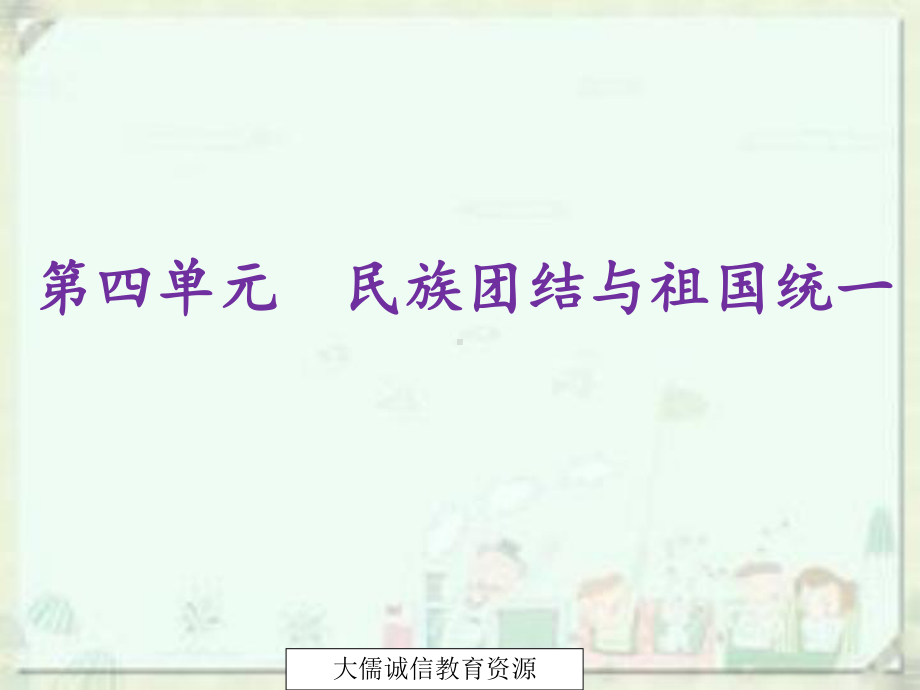 第四单元　民族团结与祖国统一

大儒诚信教育资源